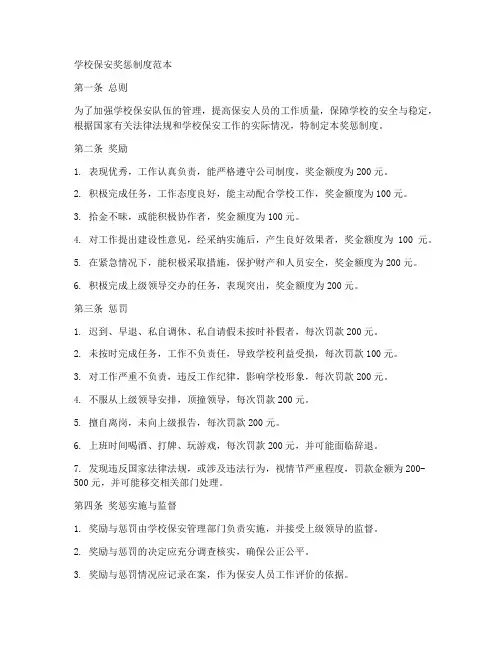 学校保安奖惩制度范本

第一条 总则

为了加强学校保安队伍的管理，提高保安人员的工作质量，保障学校的安全与稳定，根据国家有关法律法规和学校保安工作的实际情况，特制定本奖惩制度。

第二条 奖励

1. 表现优秀，工作认真负责，能严格遵守公司制度，奖金额度为 200 元。

2. 积极完成任务，工作态度良好，能主动配合学校工作，奖金额度为 100 元。

3. 拾金不昧，或能积极协作者，奖金额度为 100 元。

4. 对工作提出建设性意见，经采纳实施后，产生良好效果者，奖金额度为 100 元。

5. 在紧急情况下，能积极采取措施，保护财产和人员安全，奖金额度为 200 元。

6. 积极完成上级领导交办的任务，表现突出，奖金额度为 200 元。

第三条 惩罚

1. 迟到、早退、私自调休、私自请假未按时补假者，每次罚款 200 元。

2. 未按时完成任务，工作不负责任，导致学校利益受损，每次罚款 100 元。

3. 对工作严重不负责，违反工作纪律，影响学校形象，每次罚款 200 元。

4. 不服从上级领导安排，顶撞领导，每次罚款 200 元。

5. 擅自离岗，未向上级报告，每次罚款 200 元。

6. 上班时间喝酒、打牌、玩游戏，每次罚款 200 元，并可能面临辞退。

7. 发现违反国家法律法规，或涉及违法行为，视情节严重程度，罚款金额为 200-500 元，并可能移交相关部门处理。

第四条 奖惩实施与监督

1. 奖励与惩罚由学校保安管理部门负责实施，并接受上级领导的监督。

2. 奖励与惩罚的决定应充分调查核实，确保公正公平。

3. 奖励与惩罚情况应记录在案，作为保安人员工作评价的依据。